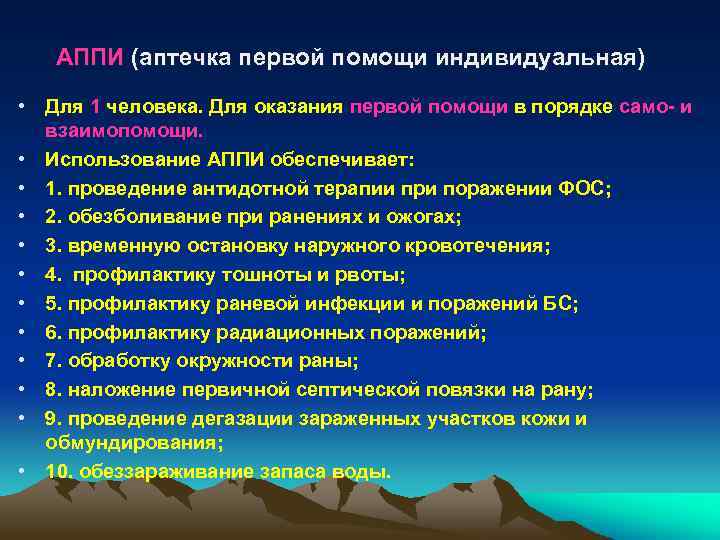 АППИ (аптечка первой помощи индивидуальная)

• Для 1 человека. Для оказания первой помощи в порядке само- и взаимопомощи.
• Использование АППИ обеспечивает:
• 1. проведение антидотной терапии при поражении ФОС;
• 2. обезболивание при ранениях и ожогах;
• 3. временную остановку наружного кровотечения;
• 4. профилактику тошноты и рвоты;
• 5. профилактику раневой инфекции и поражений БС;
• 6. профилактику радиационных поражений;
• 7. обработку окружности раны;
• 8. наложение первичной септической повязки на рану;
• 9. проведение дегазации зараженных участков кожи и обмундирования;
• 10. обеззараживание запаса воды.